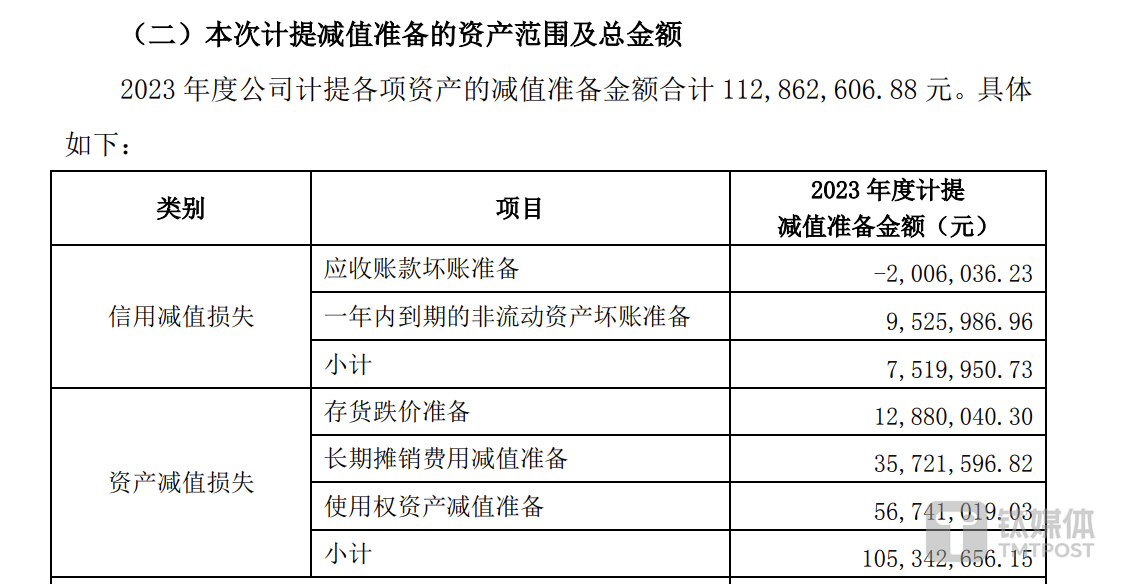 （二）本次计提减值准备的资产范围及总金额

2023年度公司计提各项资产的减值准备金额合计112,862,606.88元。具体如下：

| 类别 | 项目 | 2023年度计提减值准备金额（元） |
|---|---|---|
| 信用减值损失 | 应收账款坏账准备 | -2,006,036.23 |
| | 一年内到期的非流动资产坏账准备 | 9,525,986.96 |
| | 小计 | 7,519,950.73 |
| 资产减值损失 | 存货跌价准备 | 12,880,040.30 |
| | 长期摊销费用减值准备 | 35,721,596.82 |
| | 使用权资产减值准备 | 56,741,019.03 |
| | 小计 | 105,342,656.15 |

钛媒体
TMTPOST